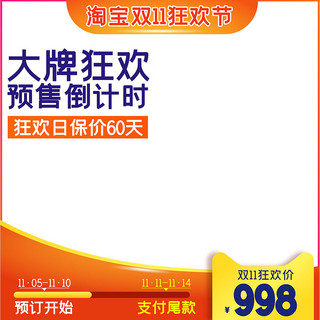 淘宝双11狂欢节

大牌狂欢
预售倒计时

狂欢日保价60天

11·05–11·10
预订开始

11·11–11·14
支付尾款

双11狂欢价
¥998